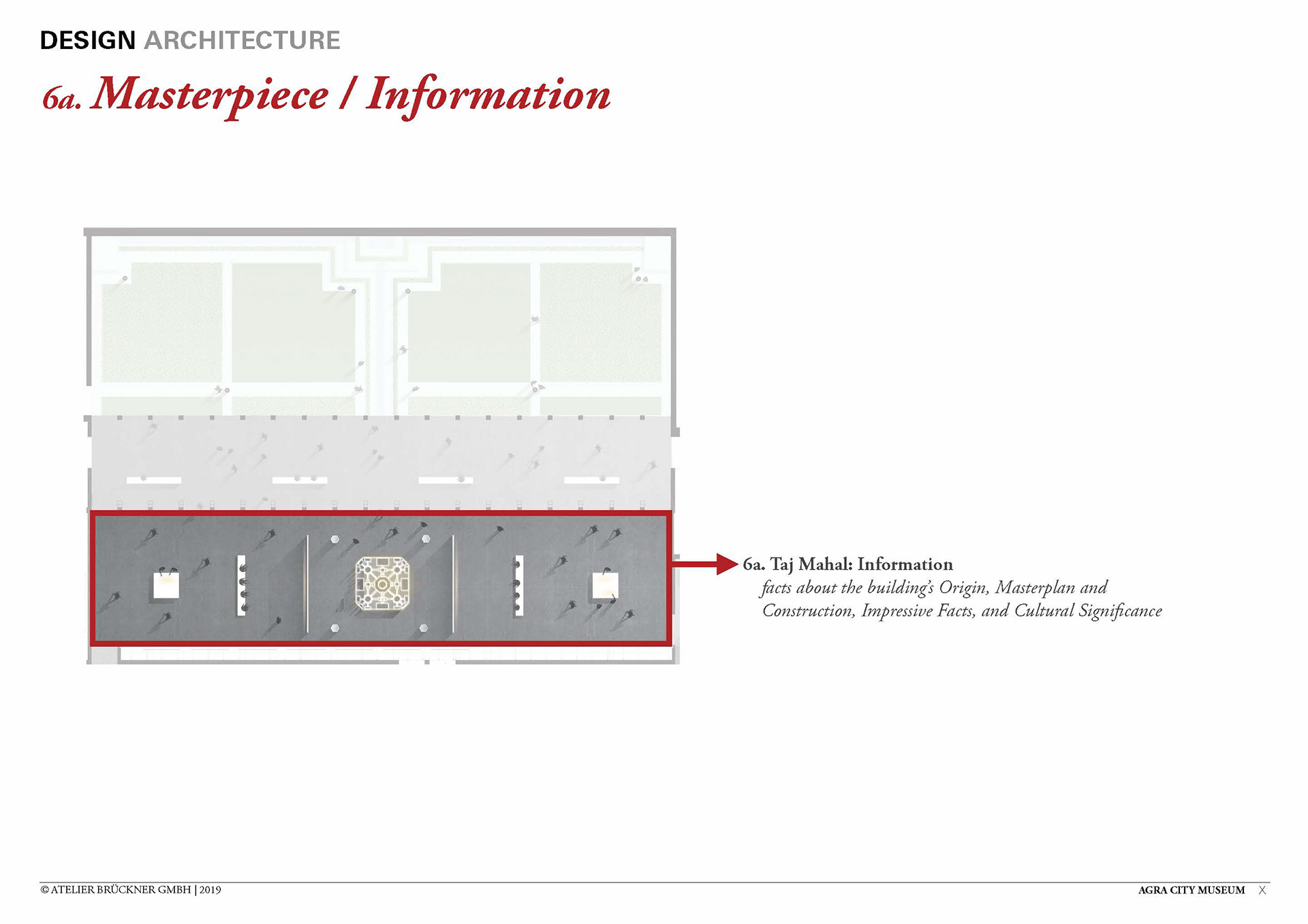 DESIGN ARCHITECTURE

6a. Masterpiece / Information

6a. Taj Mahal: Information
facts about the building's Origin, Masterplan and Construction, Impressive Facts, and Cultural Significance

© ATELIER BRÜCKNER GMBH | 2019

AGRA CITY MUSEUM X